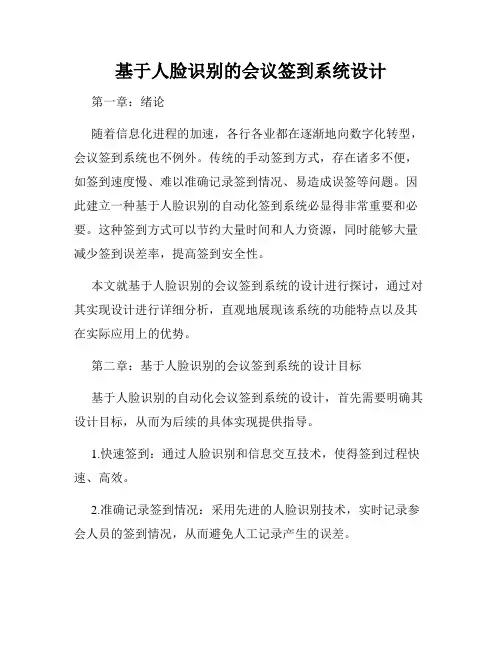 基于人脸识别的会议签到系统设计

第一章：绪论

随着信息化进程的加速，各行各业都在逐渐地向数字化转型，会议签到系统也不例外。传统的手动签到方式，存在诸多不便，如签到速度慢、难以准确记录签到情况、易造成误签等问题。因此建立一种基于人脸识别的自动化签到系统必显得非常重要和必要。这种签到方式可以节约大量时间和人力资源，同时能够大量减少签到误差率，提高签到安全性。

本文就基于人脸识别的会议签到系统的设计进行探讨，通过对其实现设计进行详细分析，直观地展现该系统的功能特点以及其在实际应用上的优势。

第二章：基于人脸识别的会议签到系统的设计目标

基于人脸识别的自动化会议签到系统的设计，首先需要明确其设计目标，从而为后续的具体实现提供指导。

1.快速签到：通过人脸识别和信息交互技术，使得签到过程快速、高效。

2.准确记录签到情况：采用先进的人脸识别技术，实时记录参会人员的签到情况，从而避免人工记录产生的误差。